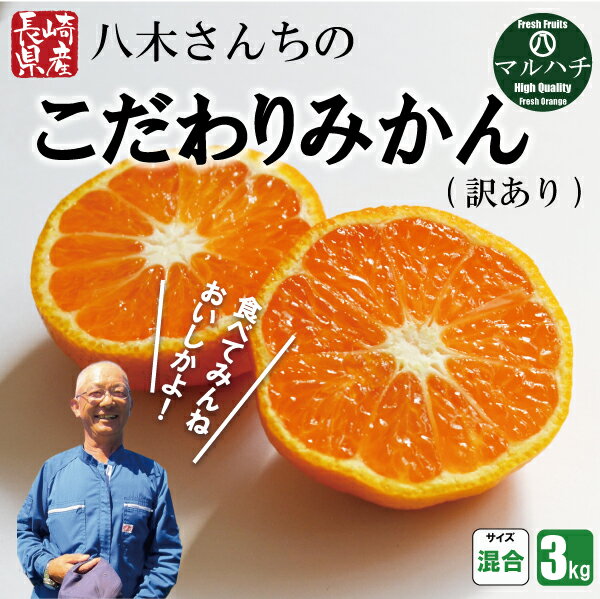 長崎県産

八木さんちの

Fresh Fruits
八
マルハチ
High Quality
Fresh Orange

こだわりみかん

(訳あり)

食べてみんね
おいしかよ!

サイズ
混合

3kg